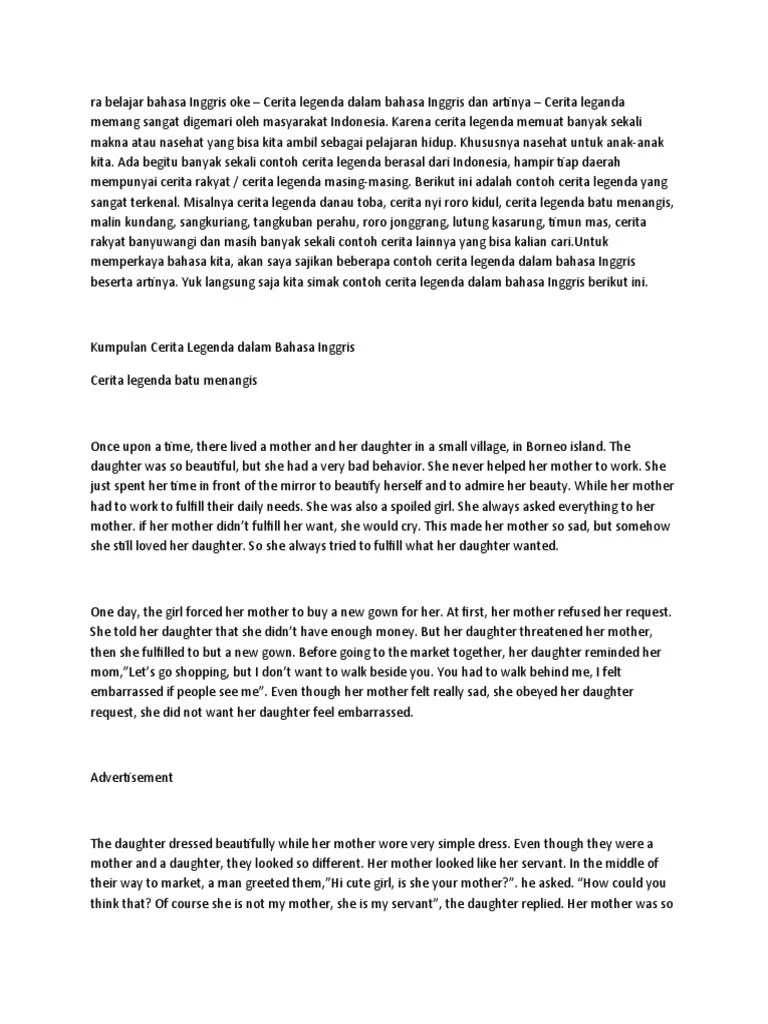 ra belajar bahasa Inggris oke – Cerita legenda dalam bahasa Inggris dan artinya – Cerita leganda memang sangat digemari oleh masyarakat Indonesia. Karena cerita legenda memuat banyak sekali makna atau nasehat yang bisa kita ambil sebagai pelajaran hidup. Khususnya nasehat untuk anak-anak kita. Ada begitu banyak sekali contoh cerita legenda berasal dari Indonesia, hampir tiap daerah mempunyai cerita rakyat / cerita legenda masing-masing. Berikut ini adalah contoh cerita legenda yang sangat terkenal. Misalnya cerita legenda danau toba, cerita nyi roro kidul, cerita legenda batu menangis, malin kundang, sangkuriang, tangkuban perahu, roro jonggrang, lutung kasarung, timun mas, cerita rakyat banyuwangi dan masih banyak sekali contoh cerita lainnya yang bisa kalian cari.Untuk memperkaya bahasa kita, akan saya sajikan beberapa contoh cerita legenda dalam bahasa Inggris beserta artinya. Yuk langsung saja kita simak contoh cerita legenda dalam bahasa Inggris berikut ini.

Kumpulan Cerita Legenda dalam Bahasa Inggris

Cerita legenda batu menangis

Once upon a time, there lived a mother and her daughter in a small village, in Borneo island. The daughter was so beautiful, but she had a very bad behavior. She never helped her mother to work. She just spent her time in front of the mirror to beautify herself and to admire her beauty. While her mother had to work to fulfill their daily needs. She was also a spoiled girl. She always asked everything to her mother. if her mother didn't fulfill her want, she would cry. This made her mother so sad, but somehow she still loved her daughter. So she always tried to fulfill what her daughter wanted.

One day, the girl forced her mother to buy a new gown for her. At first, her mother refused her request. She told her daughter that she didn't have enough money. But her daughter threatened her mother, then she fulfilled to but a new gown. Before going to the market together, her daughter reminded her mom,"Let's go shopping, but I don't want to walk beside you. You had to walk behind me, I felt embarrassed if people see me". Even though her mother felt really sad, she obeyed her daughter request, she did not want her daughter feel embarrassed.

Advertisement

The daughter dressed beautifully while her mother wore very simple dress. Even though they were a mother and a daughter, they looked so different. Her mother looked like her servant. In the middle of their way to market, a man greeted them,"Hi cute girl, is she your mother?". he asked. "How could you think that? Of course she is not my mother, she is my servant", the daughter replied. Her mother was so